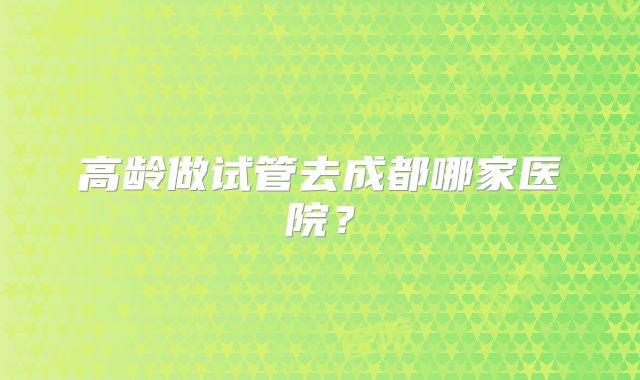 高龄做试管去成都哪家医院？